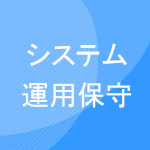 システム
運用保守